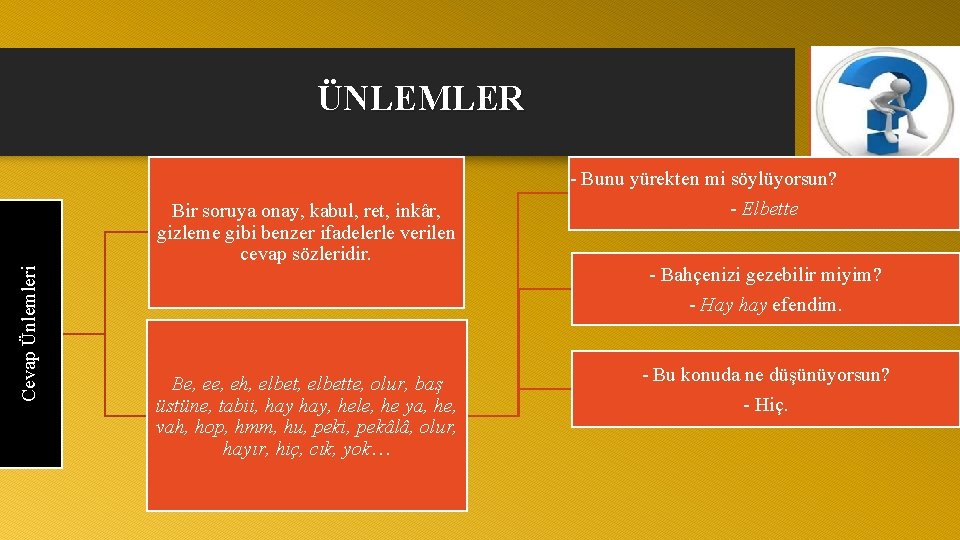 ÜNLEMLER

Cevap Ünlemleri

Bir soruya onay, kabul, ret, inkâr, gizleme gibi benzer ifadelerle verilen cevap sözleridir.

Be, ee, eh, elbet, elbette, olur, baş üstüne, tabii, hay hay, hele, he ya, he, vah, hop, hmm, hu, peki, pekâlâ, olur, hayır, hiç, cık, yok…

- Bunu yürekten mi söylüyorsun?
- Elbette

- Bahçenizi gezebilir miyim?
- Hay hay efendim.

- Bu konuda ne düşünüyorsun?
- Hiç.